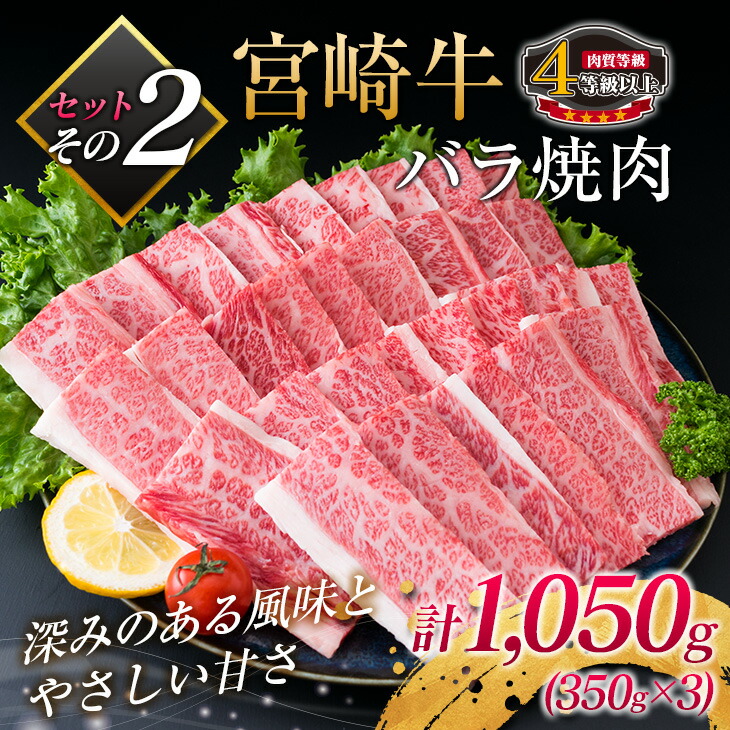 セット
その2

宮崎牛

肉質等級
4等級以上

バラ焼肉

深みのある風味と
やさしい甘さ

計1,050g
(350g×3)